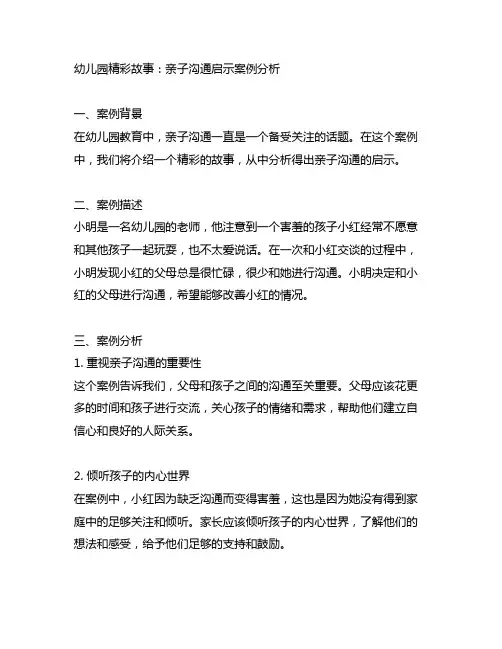 幼儿园精彩故事：亲子沟通启示案例分析

一、案例背景
在幼儿园教育中，亲子沟通一直是一个备受关注的话题。在这个案例中，我们将介绍一个精彩的故事，从中分析得出亲子沟通的启示。

二、案例描述
小明是一名幼儿园的老师，他注意到一个害羞的孩子小红经常不愿意和其他孩子一起玩耍，也不太爱说话。在一次和小红交谈的过程中，小明发现小红的父母总是很忙碌，很少和她进行沟通。小明决定和小红的父母进行沟通，希望能够改善小红的情况。

三、案例分析
1. 重视亲子沟通的重要性
这个案例告诉我们，父母和孩子之间的沟通至关重要。父母应该花更多的时间和孩子进行交流，关心孩子的情绪和需求，帮助他们建立自信心和良好的人际关系。

2. 倾听孩子的内心世界
在案例中，小红因为缺乏沟通而变得害羞，这也是因为她没有得到家庭中的足够关注和倾听。家长应该倾听孩子的内心世界，了解他们的想法和感受，给予他们足够的支持和鼓励。